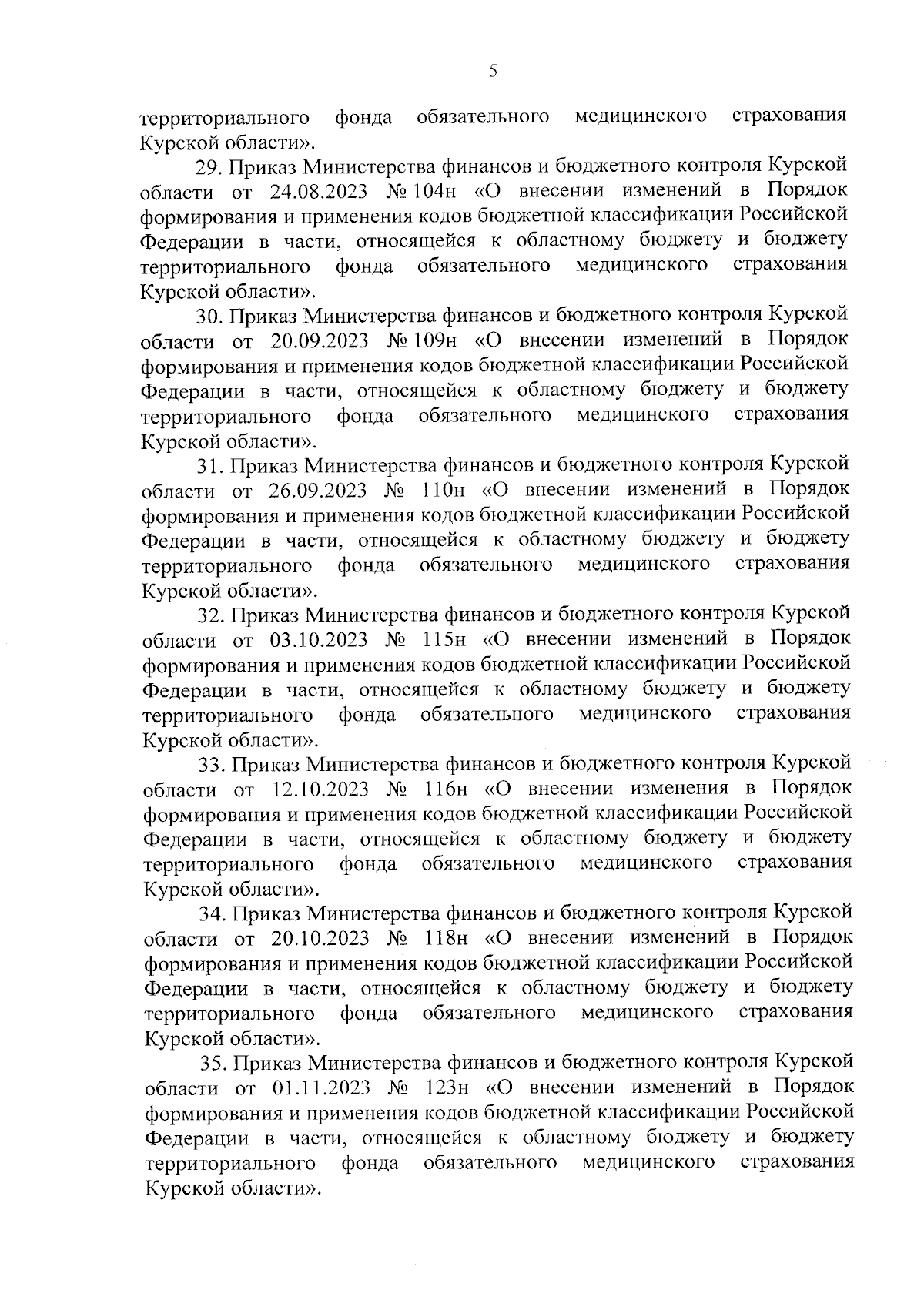 5

территориального фонда обязательного медицинского страхования Курской области».

29. Приказ Министерства финансов и бюджетного контроля Курской области от 24.08.2023 № 104н «О внесении изменений в Порядок формирования и применения кодов бюджетной классификации Российской Федерации в части, относящейся к областному бюджету и бюджету территориального фонда обязательного медицинского страхования Курской области».

30. Приказ Министерства финансов и бюджетного контроля Курской области от 20.09.2023 № 109н «О внесении изменений в Порядок формирования и применения кодов бюджетной классификации Российской Федерации в части, относящейся к областному бюджету и бюджету территориального фонда обязательного медицинского страхования Курской области».

31. Приказ Министерства финансов и бюджетного контроля Курской области от 26.09.2023 № 110н «О внесении изменений в Порядок формирования и применения кодов бюджетной классификации Российской Федерации в части, относящейся к областному бюджету и бюджету территориального фонда обязательного медицинского страхования Курской области».

32. Приказ Министерства финансов и бюджетного контроля Курской области от 03.10.2023 № 115н «О внесении изменений в Порядок формирования и применения кодов бюджетной классификации Российской Федерации в части, относящейся к областному бюджету и бюджету территориального фонда обязательного медицинского страхования Курской области».

33. Приказ Министерства финансов и бюджетного контроля Курской области от 12.10.2023 № 116н «О внесении изменения в Порядок формирования и применения кодов бюджетной классификации Российской Федерации в части, относящейся к областному бюджету и бюджету территориального фонда обязательного медицинского страхования Курской области».

34. Приказ Министерства финансов и бюджетного контроля Курской области от 20.10.2023 № 118н «О внесении изменений в Порядок формирования и применения кодов бюджетной классификации Российской Федерации в части, относящейся к областному бюджету и бюджету территориального фонда обязательного медицинского страхования Курской области».

35. Приказ Министерства финансов и бюджетного контроля Курской области от 01.11.2023 № 123н «О внесении изменений в Порядок формирования и применения кодов бюджетной классификации Российской Федерации в части, относящейся к областному бюджету и бюджету территориального фонда обязательного медицинского страхования Курской области».